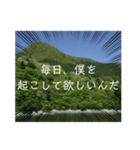 毎日、僕を
起こして欲しいんだ